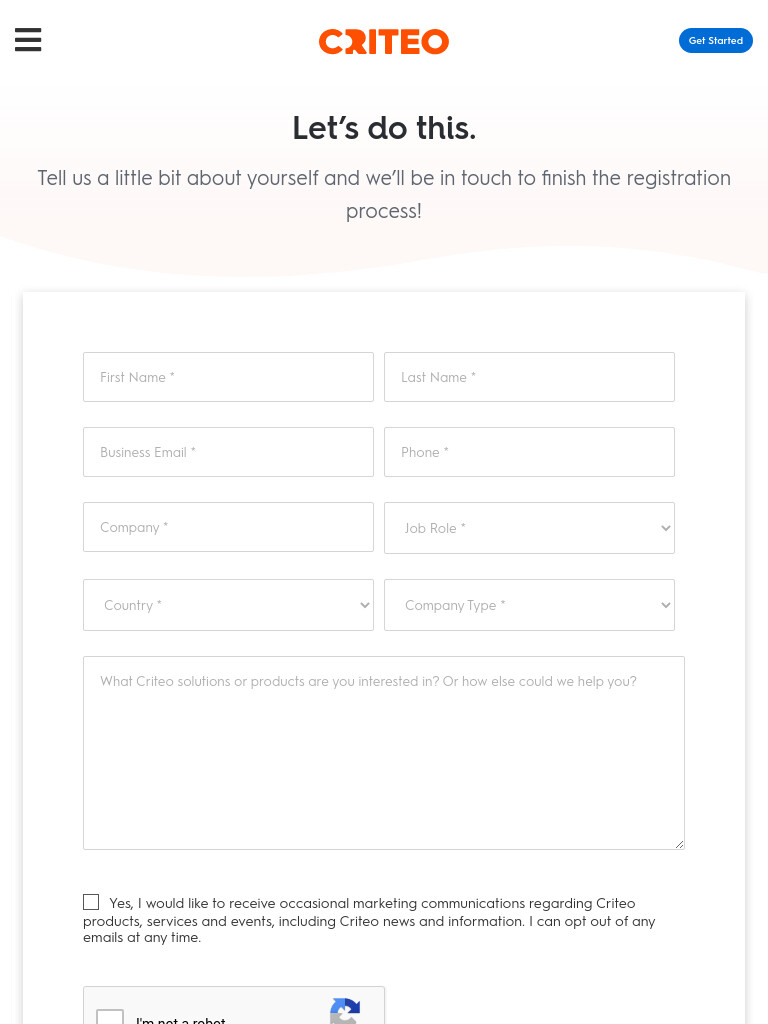 CRITEO

Get Started

Let's do this.

Tell us a little bit about yourself and we'll be in touch to finish the registration process!

First Name *

Last Name *

Business Email *

Phone *

Company *

Job Role *

Country *

Company Type *

What Criteo solutions or products are you interested in? Or how else could we help you?

Yes, I would like to receive occasional marketing communications regarding Criteo products, services and events, including Criteo news and information. I can opt out of any emails at any time.

I'm not a robot